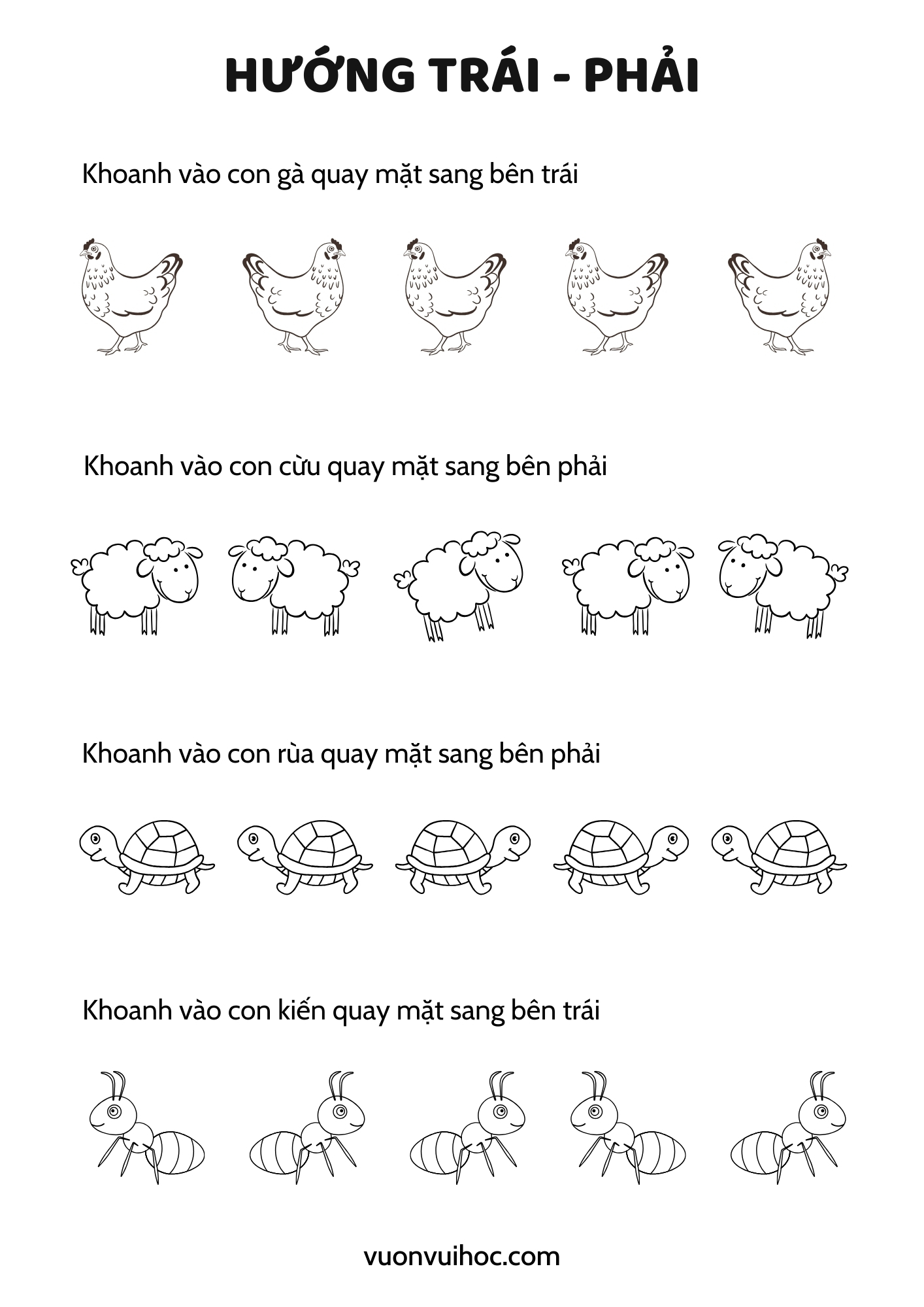 HƯỚNG TRÁI - PHẢI

Khoanh vào con gà quay mặt sang bên trái

Khoanh vào con cừu quay mặt sang bên phải

Khoanh vào con rùa quay mặt sang bên phải

Khoanh vào con kiến quay mặt sang bên trái

vuonvuihoc.com